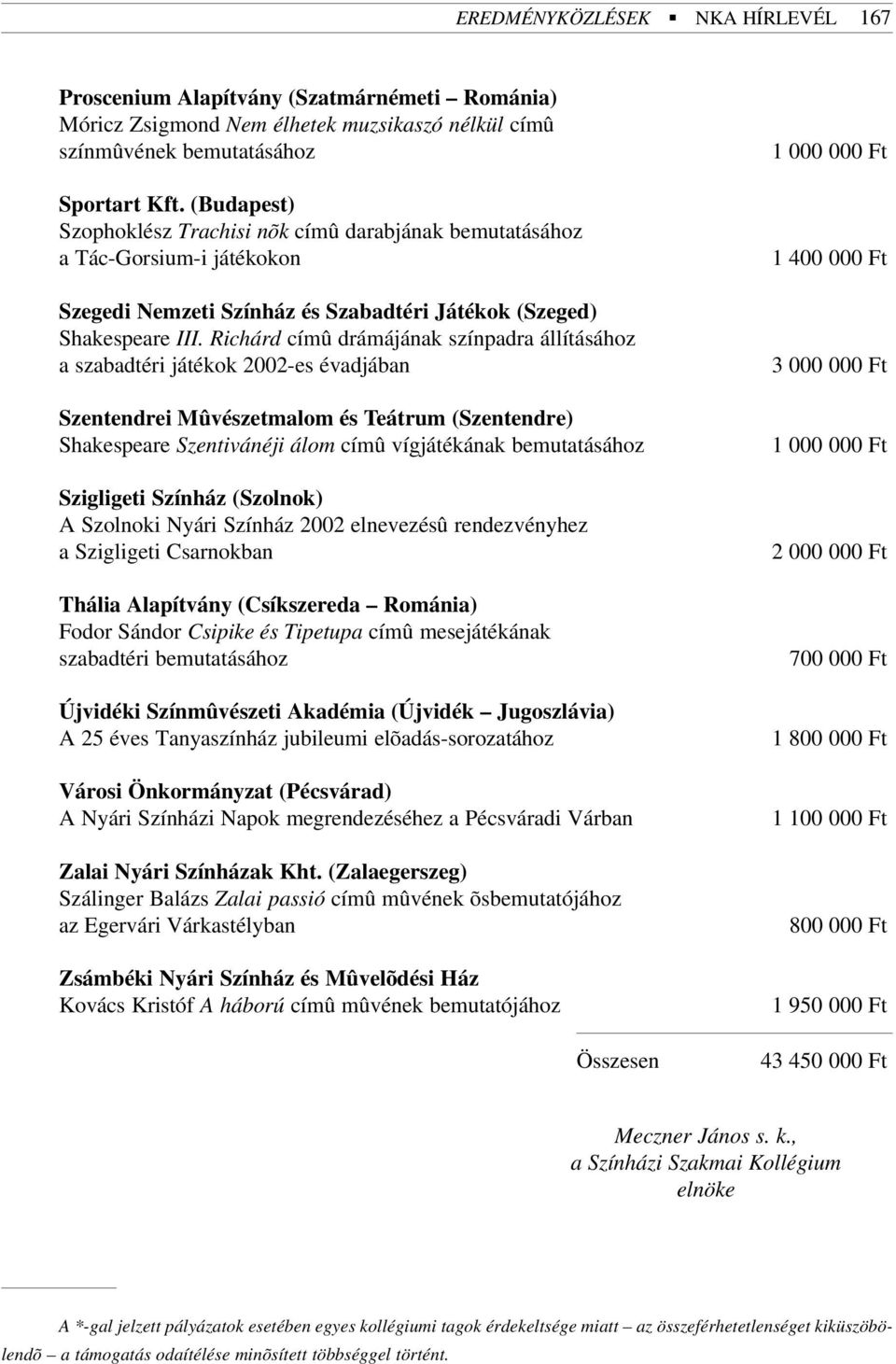 EREDMÉNYKÖZLÉSEK ▪ NKA HÍRLEVÉL 167

Proscenium Alapítvány (Szatmárnémeti – Románia)
Móricz Zsigmond Nem élhetek muzsikaszó nélkül címû színmûvének bemutatásához 1 000 000 Ft

Sportart Kft. (Budapest)
Szophoklész Trachisi nõk címû darabjának bemutatásához a Tác-Gorsium-i játékokon 1 400 000 Ft

Szegedi Nemzeti Színház és Szabadtéri Játékok (Szeged)
Shakespeare III. Richárd címû drámájának színpadra állításához a szabadtéri játékok 2002-es évadjában 3 000 000 Ft

Szentendrei Mûvészetmalom és Teátrum (Szentendre)
Shakespeare Szentivánéji álom címû vígjátékának bemutatásához 1 000 000 Ft

Szigligeti Színház (Szolnok)
A Szolnoki Nyári Színház 2002 elnevezésû rendezvényhez a Szigligeti Csarnokban 2 000 000 Ft

Thália Alapítvány (Csíkszereda – Románia)
Fodor Sándor Csipike és Tipetupa címû mesejátékának szabadtéri bemutatásához 700 000 Ft

Újvidéki Színmûvészeti Akadémia (Újvidék – Jugoszlávia)
A 25 éves Tanyaszínház jubileumi elõadás-sorozatához 1 800 000 Ft

Városi Önkormányzat (Pécsvárad)
A Nyári Színházi Napok megrendezéséhez a Pécsváradi Várban 1 100 000 Ft

Zalai Nyári Színházak Kht. (Zalaegerszeg)
Szálinger Balázs Zalai passió címû mûvének õsbemutatójához az Egervári Várkastélyban 800 000 Ft

Zsámbéki Nyári Színház és Mûvelõdési Ház
Kovács Kristóf A háború címû mûvének bemutatójához 1 950 000 Ft

Összesen 43 450 000 Ft

Meczner János s. k.,
a Színházi Szakmai Kollégium
elnöke

A *-gal jelzett pályázatok esetében egyes kollégiumi tagok érdekeltsége miatt – az összeférhetetlenséget kiküszöbölendõ – a támogatás odaítélése minõsített többséggel történt.